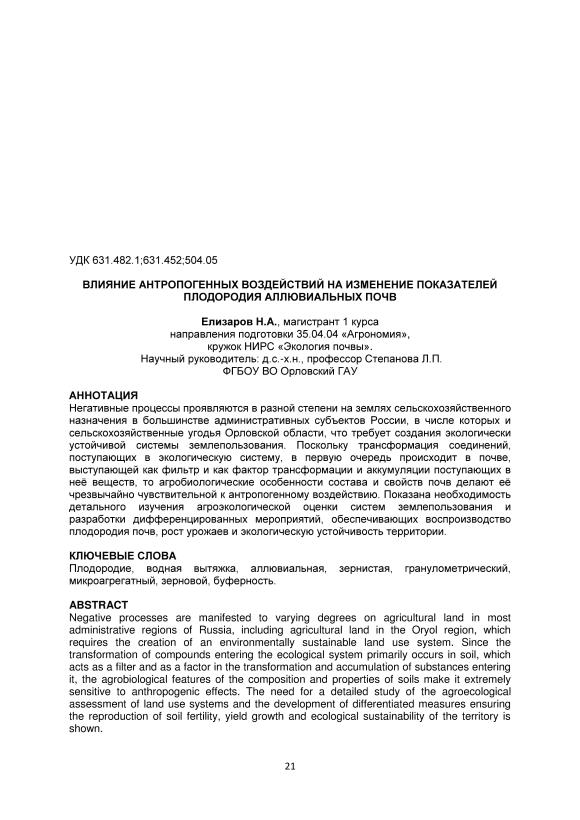 УДК 631.482.1;631.452;504.05

ВЛИЯНИЕ АНТРОПОГЕННЫХ ВОЗДЕЙСТВИЙ НА ИЗМЕНЕНИЕ ПОКАЗАТЕЛЕЙ ПЛОДОРОДИЯ АЛЛЮВИАЛЬНЫХ ПОЧВ

Елизаров Н.А., магистрант 1 курса
направления подготовки 35.04.04 «Агрономия»,
кружок НИРС «Экология почвы».
Научный руководитель: д.с.-х.н., профессор Степанова Л.П.
ФГБОУ ВО Орловский ГАУ

АННОТАЦИЯ
Негативные процессы проявляются в разной степени на землях сельскохозяйственного назначения в большинстве административных субъектов России, в числе которых и сельскохозяйственные угодья Орловской области, что требует создания экологически устойчивой системы землепользования. Поскольку трансформация соединений, поступающих в экологическую систему, в первую очередь происходит в почве, выступающей как фильтр и как фактор трансформации и аккумуляции поступающих в неё веществ, то агробиологические особенности состава и свойств почв делают её чрезвычайно чувствительной к антропогенному воздействию. Показана необходимость детального изучения агроэкологической оценки систем землепользования и разработки дифференцированных мероприятий, обеспечивающих воспроизводство плодородия почв, рост урожаев и экологическую устойчивость территории.

КЛЮЧЕВЫЕ СЛОВА
Плодородие, водная вытяжка, аллювиальная, зернистая, гранулометрический, микроагрегатный, зерновой, буферность.

ABSTRACT
Negative processes are manifested to varying degrees on agricultural land in most administrative regions of Russia, including agricultural land in the Oryol region, which requires the creation of an environmentally sustainable land use system. Since the transformation of compounds entering the ecological system primarily occurs in soil, which acts as a filter and as a factor in the transformation and accumulation of substances entering it, the agrobiological features of the composition and properties of soils make it extremely sensitive to anthropogenic effects. The need for a detailed study of the agroecological assessment of land use systems and the development of differentiated measures ensuring the reproduction of soil fertility, yield growth and ecological sustainability of the territory is shown.

21